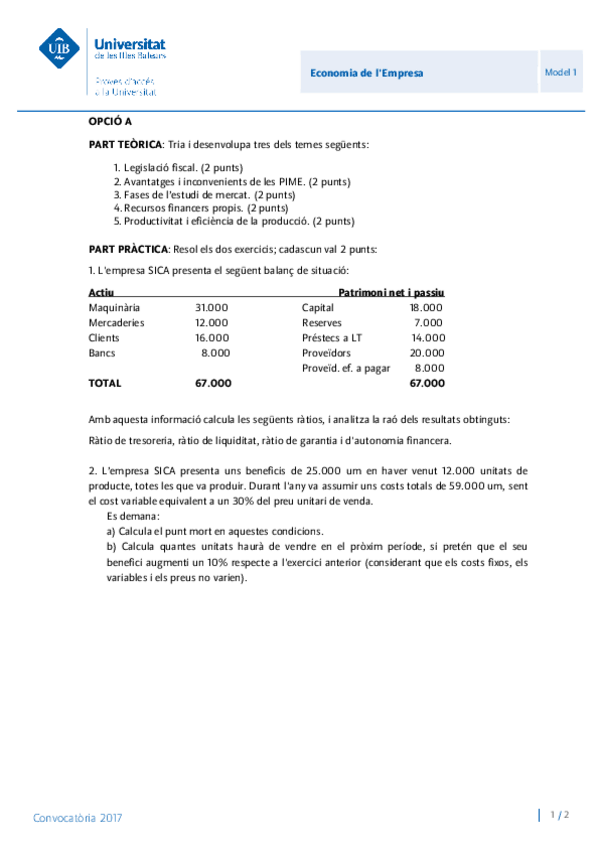 UIB Universitat de les Illes Balears

Proves d'accés a la Universitat

Economia de l'Empresa

Model 1

OPCIÓ A

PART TEÒRICA: Tria i desenvolupa tres dels temes següents:

1. Legislació fiscal. (2 punts)
2. Avantatges i inconvenients de les PIME. (2 punts)
3. Fases de l'estudi de mercat. (2 punts)
4. Recursos financers propis. (2 punts)
5. Productivitat i eficiència de la producció. (2 punts)

PART PRÀCTICA: Resol els dos exercicis; cadascun val 2 punts:

1. L'empresa SICA presenta el següent balanç de situació:

| Actiu | | Patrimoni net i passiu | |
|---|---|---|---|
| Maquinària | 31.000 | Capital | 18.000 |
| Mercaderies | 12.000 | Reserves | 7.000 |
| Clients | 16.000 | Préstecs a LT | 14.000 |
| Bancs | 8.000 | Proveïdors | 20.000 |
| | | Proveïd. ef. a pagar | 8.000 |
| TOTAL | 67.000 | | 67.000 |

Amb aquesta informació calcula les següents ràtios, i analitza la raó dels resultats obtinguts:

Ràtio de tresoreria, ràtio de liquiditat, ràtio de garantia i d'autonomia financera.

2. L'empresa SICA presenta uns beneficis de 25.000 um en haver venut 12.000 unitats de producte, totes les que va produir. Durant l'any va assumir uns costs totals de 59.000 um, sent el cost variable equivalent a un 30% del preu unitari de venda.

Es demana:
a) Calcula el punt mort en aquestes condicions.
b) Calcula quantes unitats haurà de vendre en el pròxim període, si pretén que el seu benefici augmenti un 10% respecte a l'exercici anterior (considerant que els costs fixos, els variables i els preus no varien).

Convocatòria 2017

1 / 2